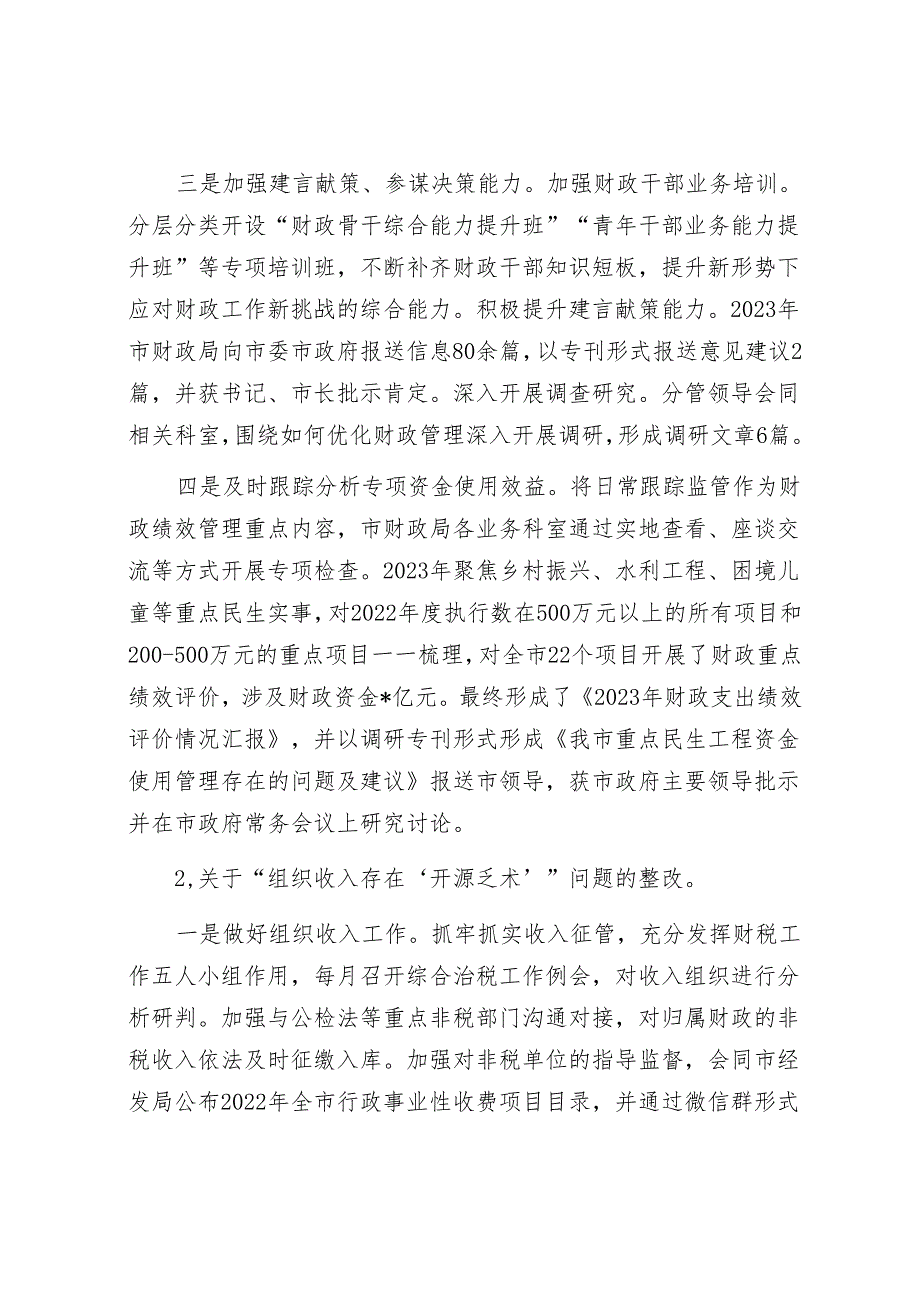 三是加强建言献策、参谋决策能力。加强财政干部业务培训。分层分类开设“财政骨干综合能力提升班”“青年干部业务能力提升班”等专项培训班，不断补齐财政干部知识短板，提升新形势下应对财政工作新挑战的综合能力。积极提升建言献策能力。2023年市财政局向市委市政府报送信息80余篇，以专刊形式报送意见建议2篇，并获书记、市长批示肯定。深入开展调查研究。分管领导会同相关科室，围绕如何优化财政管理深入开展调研，形成调研文章6篇。

四是及时跟踪分析专项资金使用效益。将日常跟踪监管作为财政绩效管理重点内容，市财政局各业务科室通过实地查看、座谈交流等方式开展专项检查。2023年聚焦乡村振兴、水利工程、困境儿童等重点民生实事，对2022年度执行数在500万元以上的所有项目和200-500万元的重点项目一一梳理，对全市22个项目开展了财政重点绩效评价，涉及财政资金*亿元。最终形成了《2023年财政支出绩效评价情况汇报》，并以调研专刊形式形成《我市重点民生工程资金使用管理存在的问题及建议》报送市领导，获市政府主要领导批示并在市政府常务会议上研究讨论。

2,关于“组织收入存在‘开源乏术’”问题的整改。

一是做好组织收入工作。抓牢抓实收入征管，充分发挥财税工作五人小组作用，每月召开综合治税工作例会，对收入组织进行分析研判。加强与公检法等重点非税部门沟通对接，对归属财政的非税收入依法及时征缴入库。加强对非税单位的指导监督，会同市经发局公布2022年全市行政事业性收费项目目录，并通过微信群形式